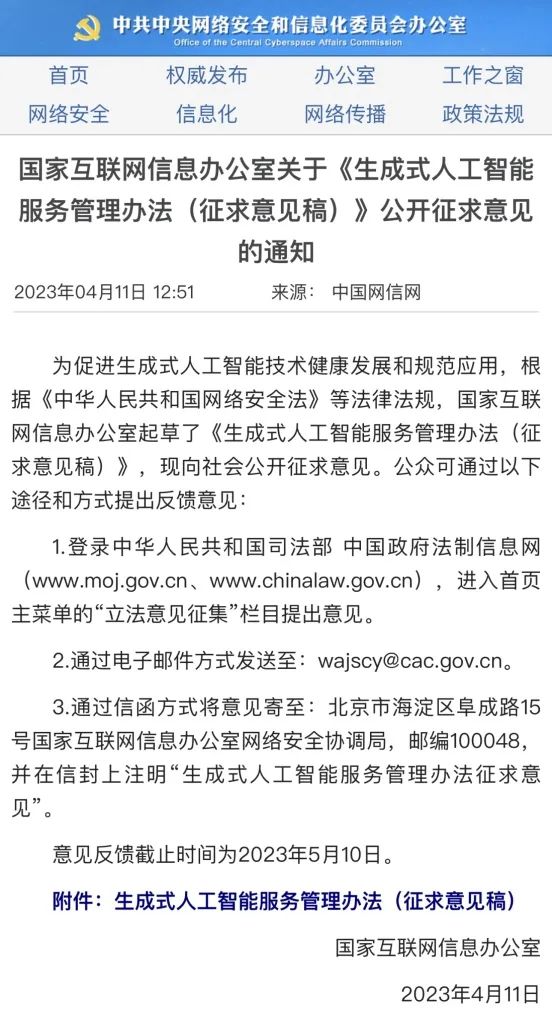 中共中央网络安全和信息化委员会办公室
Office of the Central Cyberspace Affairs Commission

首页 权威发布 办公室 工作之窗
网络安全 信息化 网络传播 政策法规

国家互联网信息办公室关于《生成式人工智能服务管理办法（征求意见稿）》公开征求意见的通知

2023年04月11日 12:51 来源： 中国网信网

为促进生成式人工智能技术健康发展和规范应用，根据《中华人民共和国网络安全法》等法律法规，国家互联网信息办公室起草了《生成式人工智能服务管理办法（征求意见稿）》，现向社会公开征求意见。公众可通过以下途径和方式提出反馈意见：

1.登录中华人民共和国司法部 中国政府法制信息网（www.moj.gov.cn、www.chinalaw.gov.cn），进入首页主菜单的“立法意见征集”栏目提出意见。

2.通过电子邮件方式发送至：wajscy@cac.gov.cn。

3.通过信函方式将意见寄至：北京市海淀区阜成路15号国家互联网信息办公室网络安全协调局，邮编100048，并在信封上注明“生成式人工智能服务管理办法征求意见”。

意见反馈截止时间为2023年5月10日。

附件：生成式人工智能服务管理办法（征求意见稿）

国家互联网信息办公室

2023年4月11日